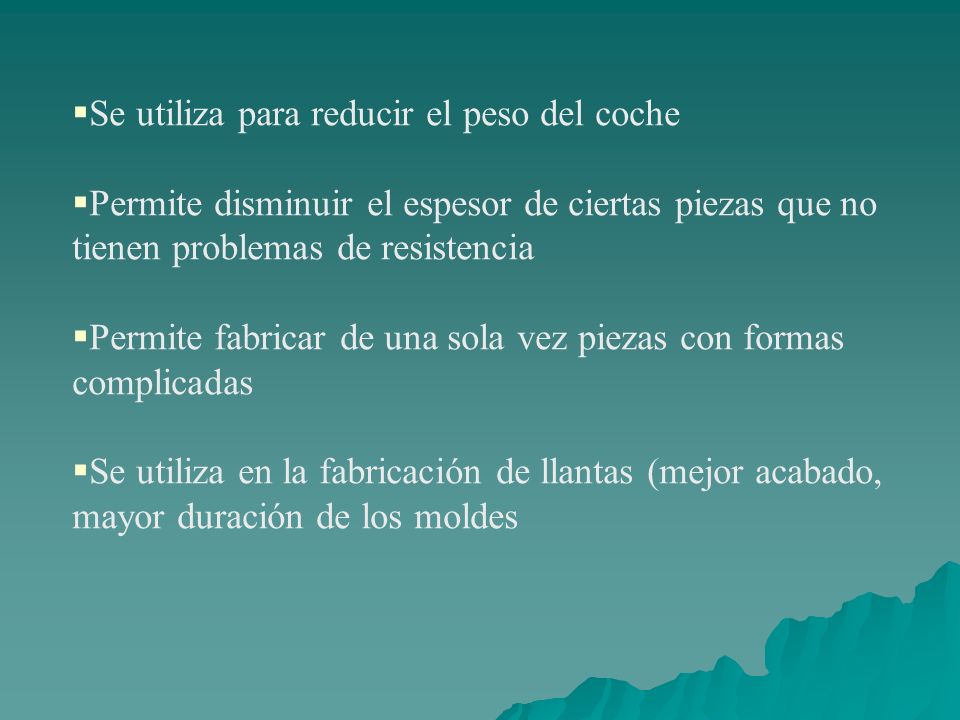 ▪Se utiliza para reducir el peso del coche

▪Permite disminuir el espesor de ciertas piezas que no tienen problemas de resistencia

▪Permite fabricar de una sola vez piezas con formas complicadas

▪Se utiliza en la fabricación de llantas (mejor acabado, mayor duración de los moldes